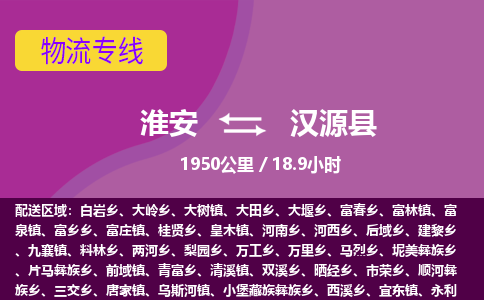 物流专线

淮安 汉源县

1950公里 / 18.9小时

配送区域：白岩乡、大岭乡、大树镇、大田乡、大堰乡、富春乡、富林镇、富泉镇、富乡乡、富庄镇、桂贤乡、皇木镇、河南乡、河西乡、后域乡、建黎乡、九襄镇、料林乡、两河乡、梨园乡、万工乡、万里乡、马烈乡、坭美彝族乡、片马彝族乡、前域镇、青富乡、清溪镇、双溪乡、晒经乡、市荣乡、顺河彝族乡、三交乡、唐家镇、乌斯河镇、小堡藏族彝族乡、西溪乡、宜东镇、永利